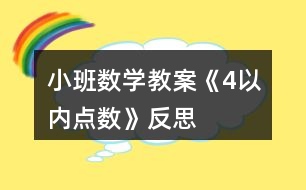 小班数学教案《4以内点数》反思